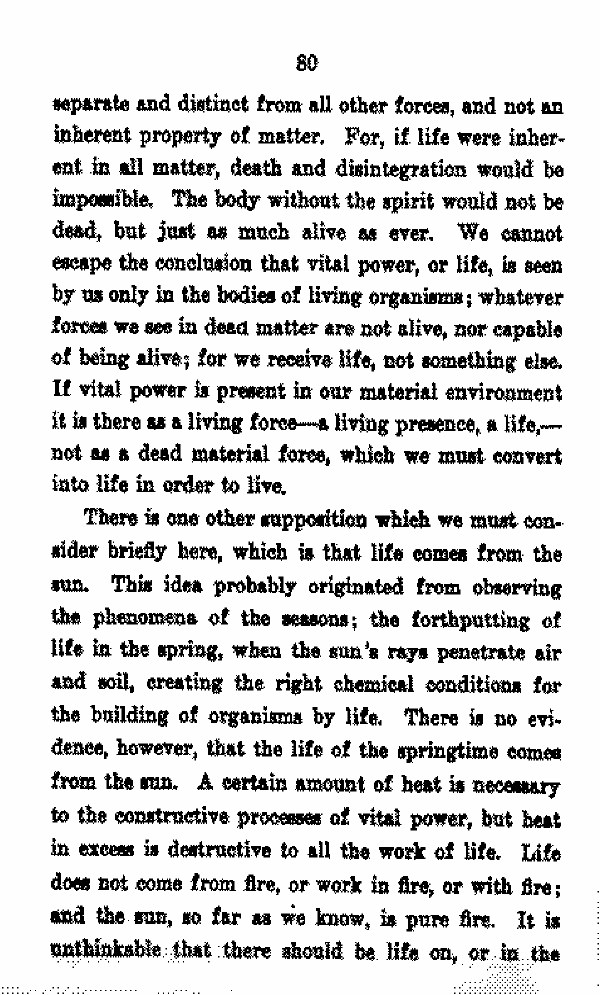 80

separate and distinct from all other forces, and not an inherent property of matter. For, if life were inherent in all matter, death and disintegration would be impossible. The body without the spirit would not be dead, but just as much alive as ever. We cannot escape the conclusion that vital power, or life, is seen by us only in the bodies of living organisms; whatever forces we see in dead matter are not alive, nor capable of being alive; for we receive life, not something else. If vital power is present in our material environment it is there as a living force—a living presence, a life,—not as a dead material force, which we must convert into life in order to live.

There is one other supposition which we must consider briefly here, which is that life comes from the sun. This idea probably originated from observing the phenomena of the seasons; the forthputting of life in the spring, when the sun's rays penetrate air and soil, creating the right chemical conditions for the building of organisms by life. There is no evidence, however, that the life of the springtime comes from the sun. A certain amount of heat is necessary to the constructive processes of vital power, but heat in excess is destructive to all the work of life. Life does not come from fire, or work in fire, or with fire; and the sun, so far as we know, is pure fire. It is unthinkable that there should be life on, or in the